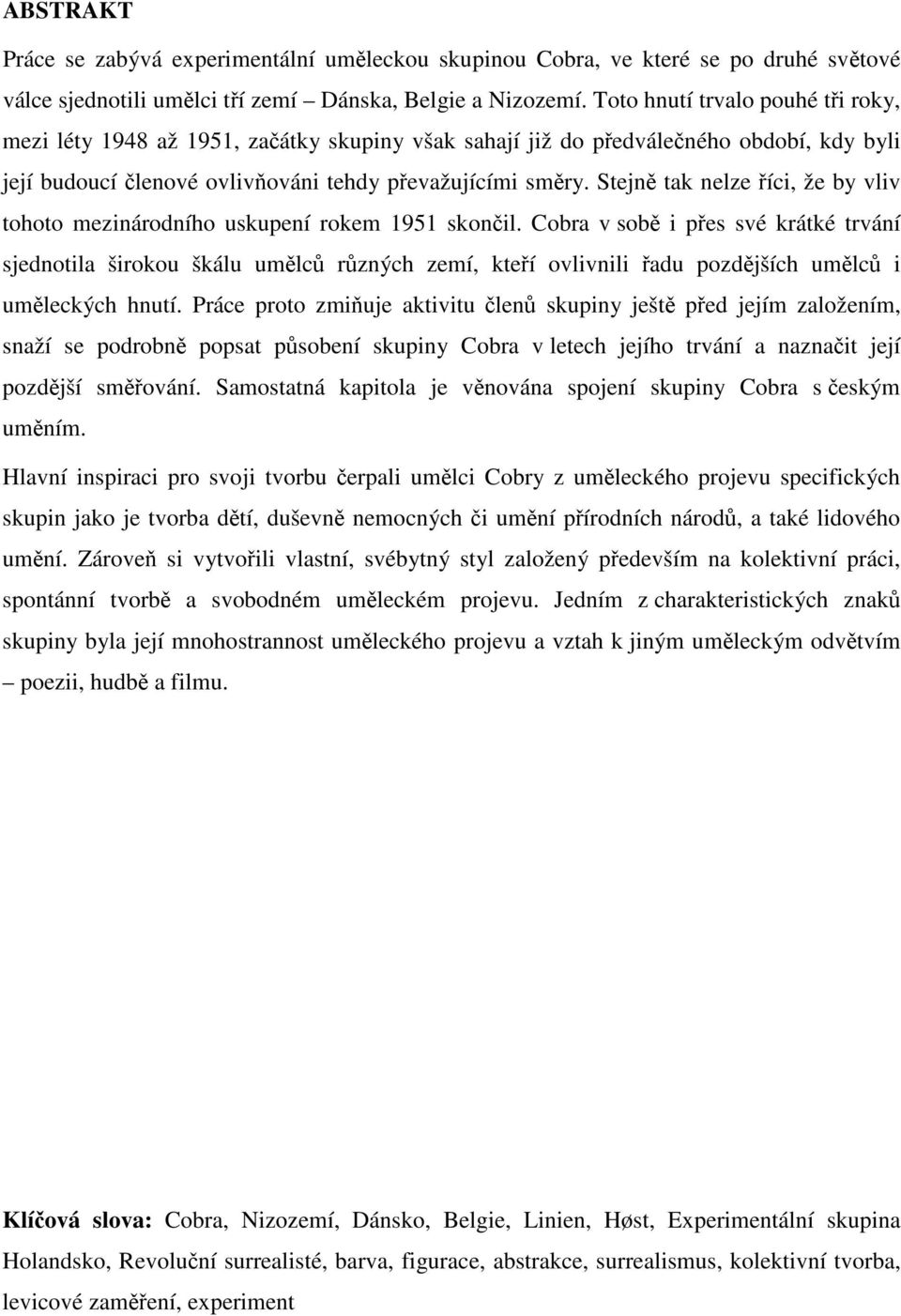 ABSTRAKT

Práce se zabývá experimentální uměleckou skupinou Cobra, ve které se po druhé světové válce sjednotili umělci tří zemí – Dánska, Belgie a Nizozemí. Toto hnutí trvalo pouhé tři roky, mezi léty 1948 až 1951, začátky skupiny však sahají již do předválečného období, kdy byli její budoucí členové ovlivňováni tehdy převažujícími směry. Stejně tak nelze říci, že by vliv tohoto mezinárodního uskupení rokem 1951 skončil. Cobra v sobě i přes své krátké trvání sjednotila širokou škálu umělců různých zemí, kteří ovlivnili řadu pozdějších umělců i uměleckých hnutí. Práce proto zmiňuje aktivitu členů skupiny ještě před jejím založením, snaží se podrobně popsat působení skupiny Cobra v letech jejího trvání a naznačit její pozdější směřování. Samostatná kapitola je věnována spojení skupiny Cobra s českým uměním.

Hlavní inspiraci pro svoji tvorbu čerpali umělci Cobry z uměleckého projevu specifických skupin jako je tvorba dětí, duševně nemocných či umění přírodních národů, a také lidového umění. Zároveň si vytvořili vlastní, svébytný styl založený především na kolektivní práci, spontánní tvorbě a svobodném uměleckém projevu. Jedním z charakteristických znaků skupiny byla její mnohostrannost uměleckého projevu a vztah k jiným uměleckým odvětvím – poezii, hudbě a filmu.

Klíčová slova: Cobra, Nizozemí, Dánsko, Belgie, Linien, Høst, Experimentální skupina Holandsko, Revoluční surrealisté, barva, figurace, abstrakce, surrealismus, kolektivní tvorba, levicové zaměření, experiment